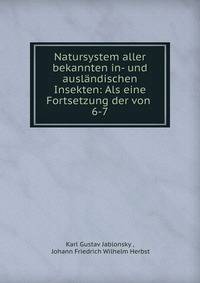 Natursystem aller bekannten in- und ausländischen Insekten: Als eine Fortsetzung der von 6-7

Karl Gustav Jablonsky ,
Johann Friedrich Wilhelm Herbst